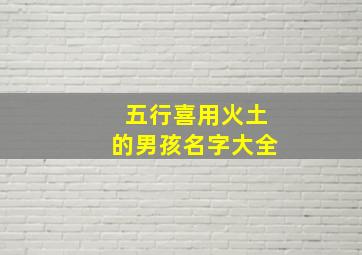 五行喜用火土
的男孩名字大全